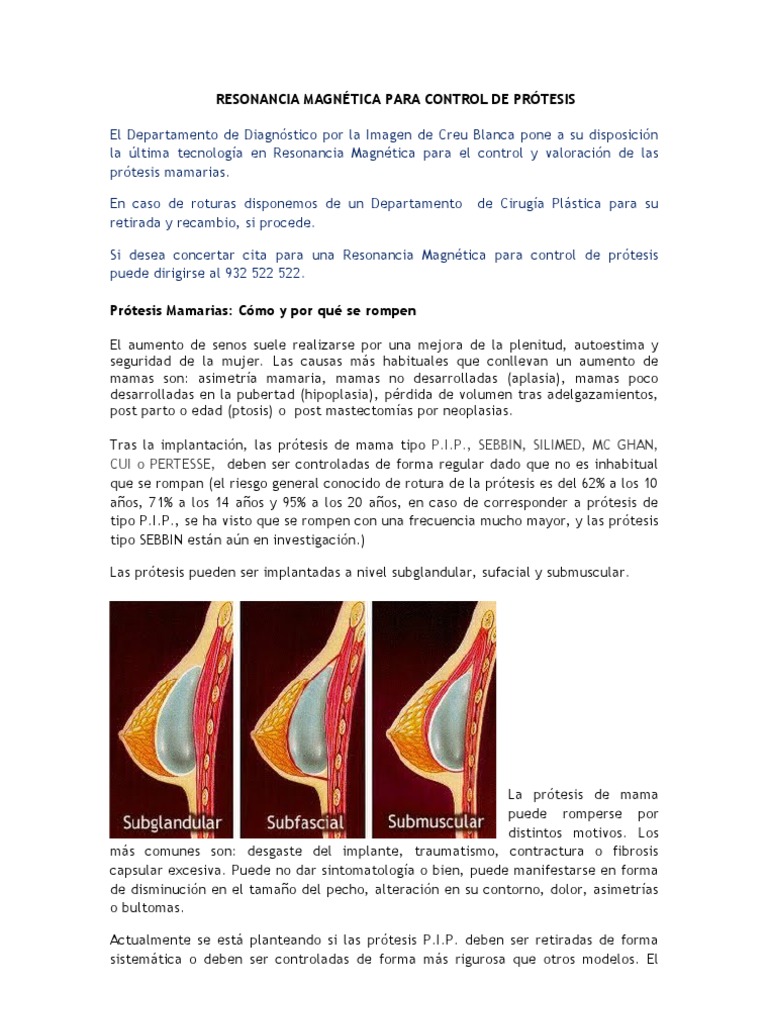 RESONANCIA MAGNÉTICA PARA CONTROL DE PRÓTESIS

El Departamento de Diagnóstico por la Imagen de Creu Blanca pone a su disposición la última tecnología en Resonancia Magnética para el control y valoración de las prótesis mamarias.

En caso de roturas disponemos de un Departamento de Cirugía Plástica para su retirada y recambio, si procede.

Si desea concertar cita para una Resonancia Magnética para control de prótesis puede dirigirse al 932 522 522.

Prótesis Mamarias: Cómo y por qué se rompen

El aumento de senos suele realizarse por una mejora de la plenitud, autoestima y seguridad de la mujer. Las causas más habituales que conllevan un aumento de mamas son: asimetría mamaria, mamas no desarrolladas (aplasia), mamas poco desarrolladas en la pubertad (hipoplasia), pérdida de volumen tras adelgazamientos, post parto o edad (ptosis) o post mastectomías por neoplasias.

Tras la implantación, las prótesis de mama tipo P.I.P., SEBBIN, SILIMED, MC GHAN, CUI o PERTESSE, deben ser controladas de forma regular dado que no es inhabitual que se rompan (el riesgo general conocido de rotura de la prótesis es del 62% a los 10 años, 71% a los 14 años y 95% a los 20 años, en caso de corresponder a prótesis de tipo P.I.P., se ha visto que se rompen con una frecuencia mucho mayor, y las prótesis tipo SEBBIN están aún en investigación.)

Las prótesis pueden ser implantadas a nivel subglandular, sufacial y submuscular.

Subglandular

Subfascial

Submuscular

La prótesis de mama puede romperse por distintos motivos. Los más comunes son: desgaste del implante, traumatismo, contractura o fibrosis capsular excesiva. Puede no dar sintomatología o bien, puede manifestarse en forma de disminución en el tamaño del pecho, alteración en su contorno, dolor, asimetrías o bultomas.

Actualmente se está planteando si las prótesis P.I.P. deben ser retiradas de forma sistemática o deben ser controladas de forma más rigurosa que otros modelos. El